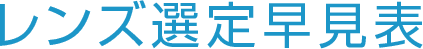 レンズ選定早見表